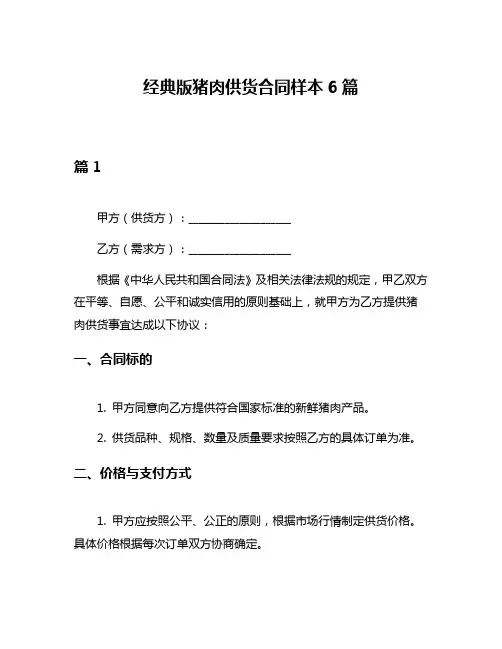 经典版猪肉供货合同样本 6 篇

篇 1

甲方（供货方）：__________________

乙方（需求方）：__________________

根据《中华人民共和国合同法》及相关法律法规的规定，甲乙双方在平等、自愿、公平和诚实信用的原则基础上，就甲方为乙方提供猪肉供货事宜达成以下协议：

一、合同标的

1. 甲方同意向乙方提供符合国家标准的新鲜猪肉产品。

2. 供货品种、规格、数量及质量要求按照乙方的具体订单为准。

二、价格与支付方式

1. 甲方应按照公平、公正的原则，根据市场行情制定供货价格。具体价格根据每次订单双方协商确定。